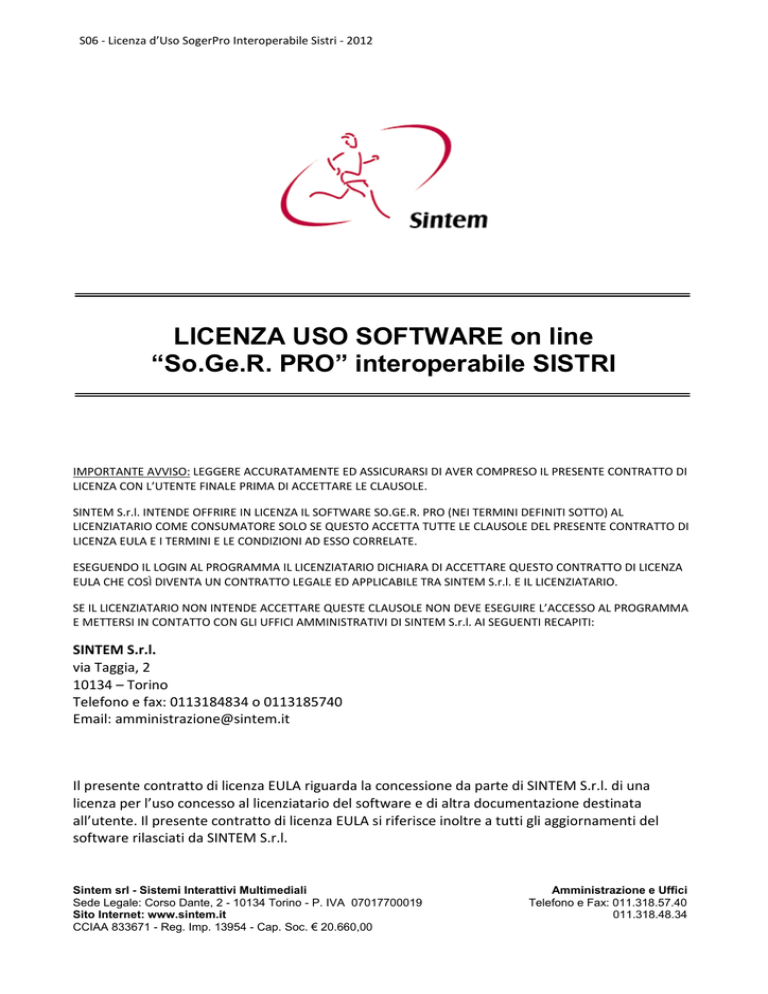 S06 - Licenza d'Uso SogerPro Interoperabile Sistri - 2012

Sintem

LICENZA USO SOFTWARE on line
"So.Ge.R. PRO" interoperabile SISTRI

IMPORTANTE AVVISO: LEGGERE ACCURATAMENTE ED ASSICURARSI DI AVER COMPRESO IL PRESENTE CONTRATTO DI LICENZA CON L'UTENTE FINALE PRIMA DI ACCETTARE LE CLAUSOLE.

SINTEM S.r.l. INTENDE OFFRIRE IN LICENZA IL SOFTWARE SO.GE.R. PRO (NEI TERMINI DEFINITI SOTTO) AL LICENZIATARIO COME CONSUMATORE SOLO SE QUESTO ACCETTA TUTTE LE CLAUSOLE DEL PRESENTE CONTRATTO DI LICENZA EULA E I TERMINI E LE CONDIZIONI AD ESSO CORRELATE.

ESEGUENDO IL LOGIN AL PROGRAMMA IL LICENZIATARIO DICHIARA DI ACCETTARE QUESTO CONTRATTO DI LICENZA EULA CHE COSÌ DIVENTA UN CONTRATTO LEGALE ED APPLICABILE TRA SINTEM S.r.l. E IL LICENZIATARIO.

SE IL LICENZIATARIO NON INTENDE ACCETTARE QUESTE CLAUSOLE NON DEVE ESEGUIRE L'ACCESSO AL PROGRAMMA E METTERSI IN CONTATTO CON GLI UFFICI AMMINISTRATIVI DI SINTEM S.r.l. AI SEGUENTI RECAPITI:

SINTEM S.r.l.
via Taggia, 2
10134 – Torino
Telefono e fax: 0113184834 o 0113185740
Email: amministrazione@sintem.it

Il presente contratto di licenza EULA riguarda la concessione da parte di SINTEM S.r.l. di una licenza per l'uso concesso al licenziatario del software e di altra documentazione destinata all'utente. Il presente contratto di licenza EULA si riferisce inoltre a tutti gli aggiornamenti del software rilasciati da SINTEM S.r.l.

Sintem srl - Sistemi Interattivi Multimediali
Sede Legale: Corso Dante, 2 - 10134 Torino - P. IVA 07017700019
Sito Internet: www.sintem.it
CCIAA 833671 - Reg. Imp. 13954 - Cap. Soc. € 20.660,00

Amministrazione e Uffici
Telefono e Fax: 011.318.57.40
011.318.48.34